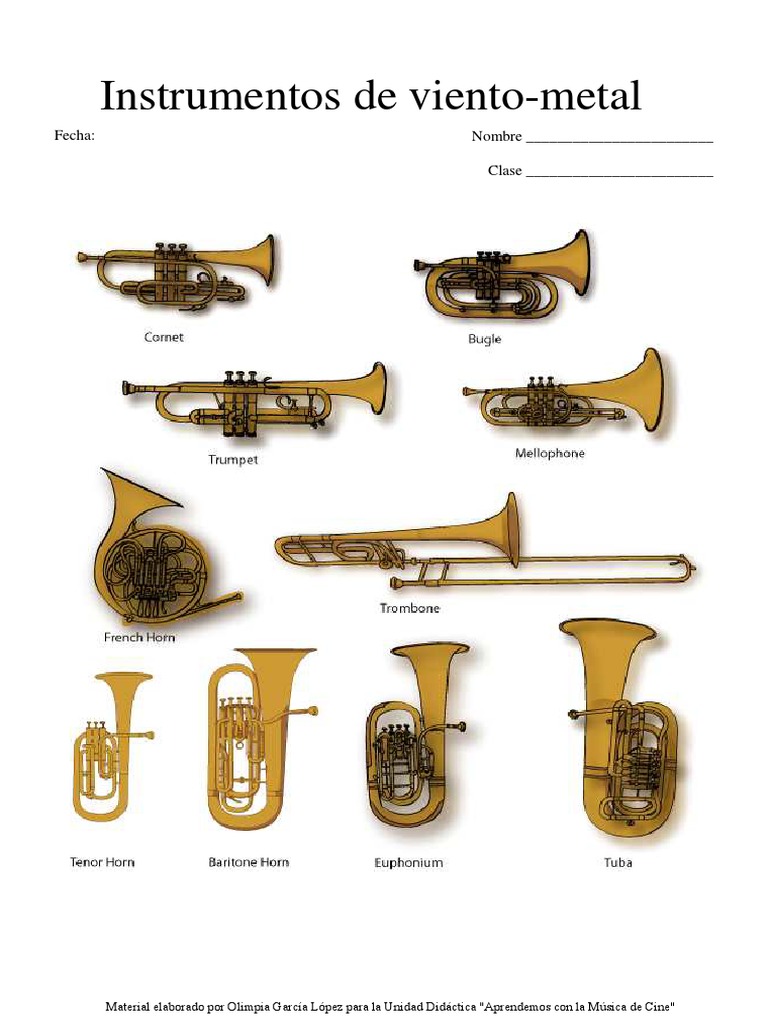 Instrumentos de viento-metal

Fecha:

Nombre ________________________

Clase ________________________

Cornet

Bugle

Trumpet

Mellophone

French Horn

Trombone

Tenor Horn

Baritone Horn

Euphonium

Tuba

Material elaborado por Olimpia García López para la Unidad Didáctica "Aprendemos con la Música de Cine"